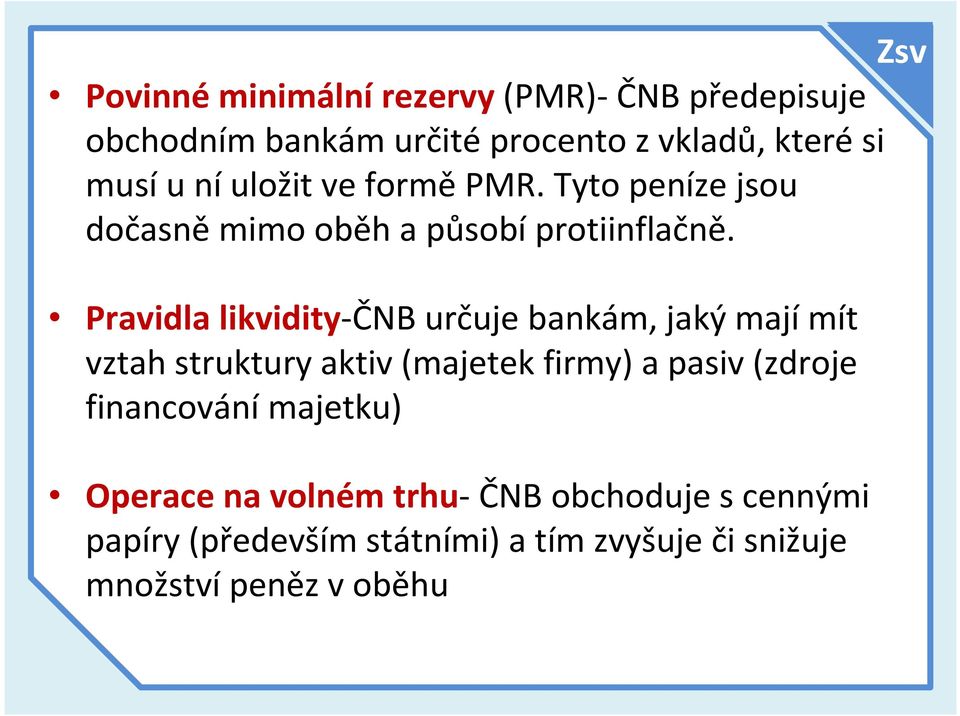 Zsv

• Povinné minimální rezervy (PMR)- ČNB předepisuje obchodním bankám určité procento z vkladů, které si musí u ní uložit ve formě PMR. Tyto peníze jsou dočasně mimo oběh a působí protiinflačně.

• Pravidla likvidity-ČNB určuje bankám, jaký mají mít vztah struktury aktiv (majetek firmy) a pasiv (zdroje financování majetku)

• Operace na volném trhu- ČNB obchoduje s cennými papíry (především státními) a tím zvyšuje či snižuje množství peněz v oběhu